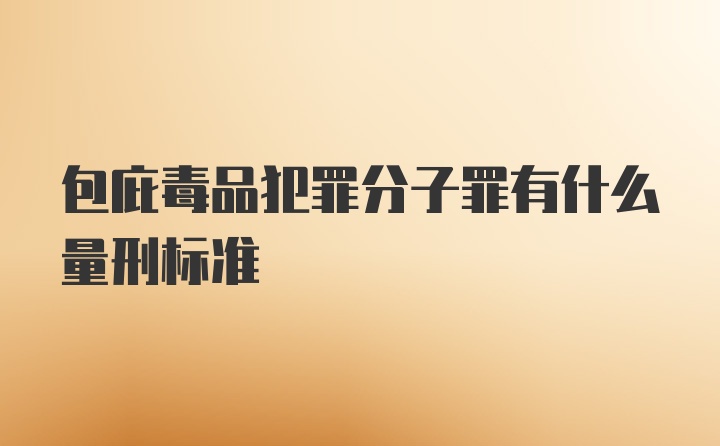 包庇毒品犯罪分子罪有什么量刑标准